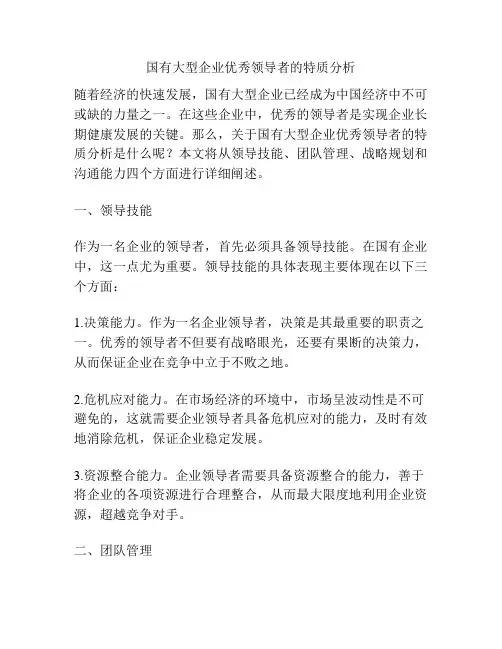 国有大型企业优秀领导者的特质分析

随着经济的快速发展，国有大型企业已经成为中国经济中不可或缺的力量之一。在这些企业中，优秀的领导者是实现企业长期健康发展的关键。那么，关于国有大型企业优秀领导者的特质分析是什么呢？本文将从领导技能、团队管理、战略规划和沟通能力四个方面进行详细阐述。

一、领导技能

作为一名企业的领导者，首先必须具备领导技能。在国有企业中，这一点尤为重要。领导技能的具体表现主要体现在以下三个方面：

1.决策能力。作为一名企业领导者，决策是其最重要的职责之一。优秀的领导者不但要有战略眼光，还要有果断的决策力，从而保证企业在竞争中立于不败之地。

2.危机应对能力。在市场经济的环境中，市场呈波动性是不可避免的，这就需要企业领导者具备危机应对的能力，及时有效地消除危机，保证企业稳定发展。

3.资源整合能力。企业领导者需要具备资源整合的能力，善于将企业的各项资源进行合理整合，从而最大限度地利用企业资源，超越竞争对手。

二、团队管理